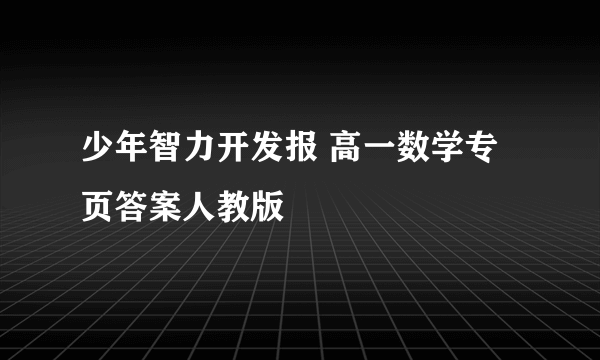 少年智力开发报 高一数学专页答案人教版